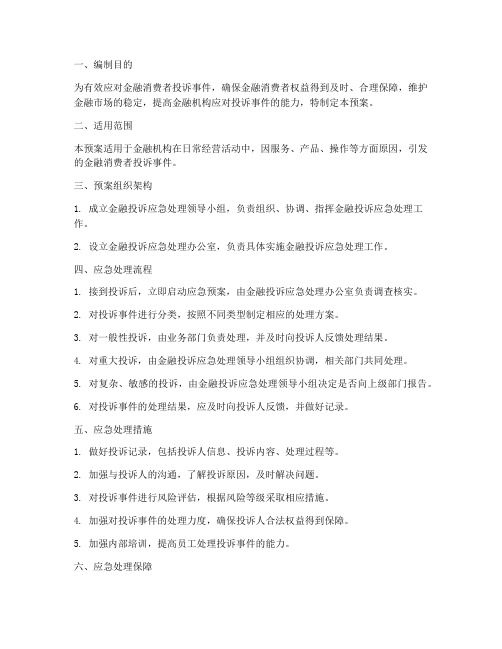 一、编制目的

为有效应对金融消费者投诉事件，确保金融消费者权益得到及时、合理保障，维护金融市场的稳定，提高金融机构应对投诉事件的能力，特制定本预案。

二、适用范围

本预案适用于金融机构在日常经营活动中，因服务、产品、操作等方面原因，引发的金融消费者投诉事件。

三、预案组织架构

1. 成立金融投诉应急处理领导小组，负责组织、协调、指挥金融投诉应急处理工作。

2. 设立金融投诉应急处理办公室，负责具体实施金融投诉应急处理工作。

四、应急处理流程

1. 接到投诉后，立即启动应急预案，由金融投诉应急处理办公室负责调查核实。

2. 对投诉事件进行分类，按照不同类型制定相应的处理方案。

3. 对一般性投诉，由业务部门负责处理，并及时向投诉人反馈处理结果。

4. 对重大投诉，由金融投诉应急处理领导小组组织协调，相关部门共同处理。

5. 对复杂、敏感的投诉，由金融投诉应急处理领导小组决定是否向上级部门报告。

6. 对投诉事件的处理结果，应及时向投诉人反馈，并做好记录。

五、应急处理措施

1. 做好投诉记录，包括投诉人信息、投诉内容、处理过程等。

2. 加强与投诉人的沟通，了解投诉原因，及时解决问题。

3. 对投诉事件进行风险评估，根据风险等级采取相应措施。

4. 加强对投诉事件的处理力度，确保投诉人合法权益得到保障。

5. 加强内部培训，提高员工处理投诉事件的能力。

六、应急处理保障